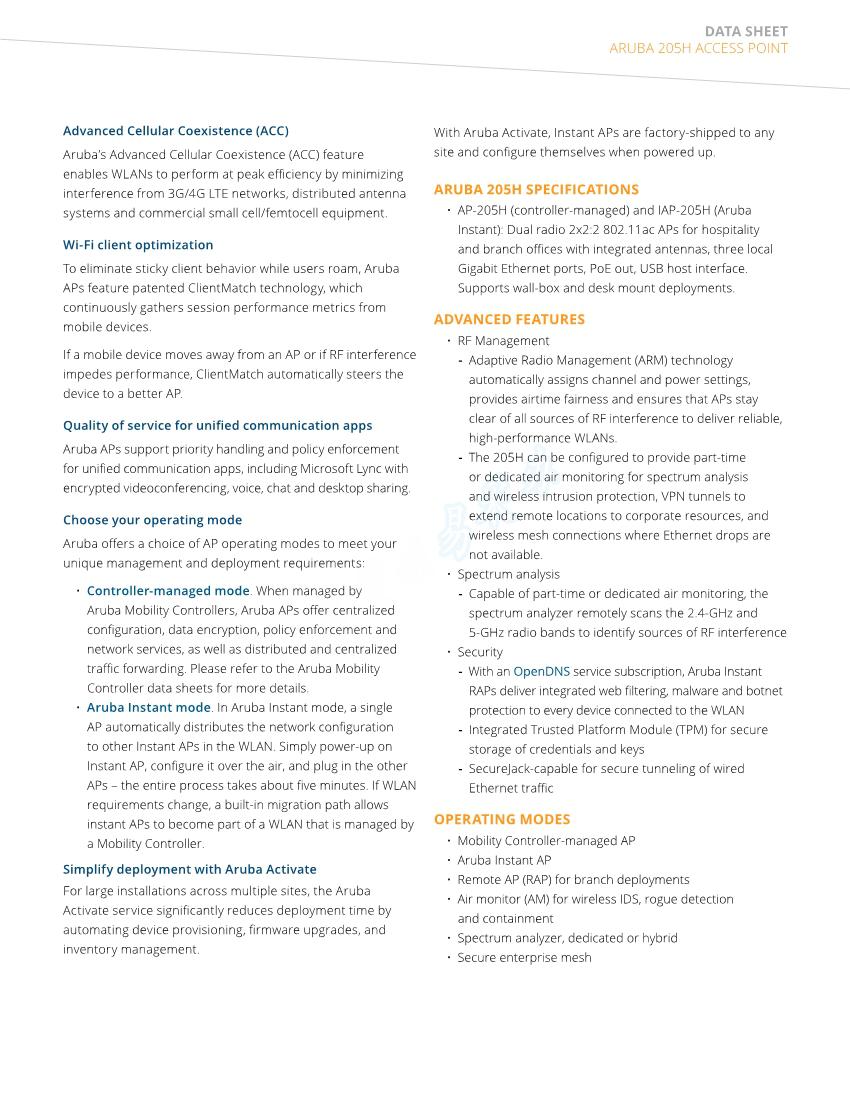 DATA SHEET
ARUBA 205H ACCESS POINT

Advanced Cellular Coexistence (ACC)

Aruba's Advanced Cellular Coexistence (ACC) feature enables WLANs to perform at peak efficiency by minimizing interference from 3G/4G LTE networks, distributed antenna systems and commercial small cell/femtocell equipment.

Wi-Fi client optimization

To eliminate sticky client behavior while users roam, Aruba APs feature patented ClientMatch technology, which continuously gathers session performance metrics from mobile devices.

If a mobile device moves away from an AP or if RF interference impedes performance, ClientMatch automatically steers the device to a better AP.

Quality of service for unified communication apps

Aruba APs support priority handling and policy enforcement for unified communication apps, including Microsoft Lync with encrypted videoconferencing, voice, chat and desktop sharing.

Choose your operating mode

Aruba offers a choice of AP operating modes to meet your unique management and deployment requirements:

• Controller-managed mode. When managed by Aruba Mobility Controllers, Aruba APs offer centralized configuration, data encryption, policy enforcement and network services, as well as distributed and centralized traffic forwarding. Please refer to the Aruba Mobility Controller data sheets for more details.
• Aruba Instant mode. In Aruba Instant mode, a single AP automatically distributes the network configuration to other Instant APs in the WLAN. Simply power-up on Instant AP, configure it over the air, and plug in the other APs – the entire process takes about five minutes. If WLAN requirements change, a built-in migration path allows instant APs to become part of a WLAN that is managed by a Mobility Controller.

Simplify deployment with Aruba Activate

For large installations across multiple sites, the Aruba Activate service significantly reduces deployment time by automating device provisioning, firmware upgrades, and inventory management.

With Aruba Activate, Instant APs are factory-shipped to any site and configure themselves when powered up.

ARUBA 205H SPECIFICATIONS

• AP-205H (controller-managed) and IAP-205H (Aruba Instant): Dual radio 2x2:2 802.11ac APs for hospitality and branch offices with integrated antennas, three local Gigabit Ethernet ports, PoE out, USB host interface. Supports wall-box and desk mount deployments.

ADVANCED FEATURES

• RF Management
- Adaptive Radio Management (ARM) technology automatically assigns channel and power settings, provides airtime fairness and ensures that APs stay clear of all sources of RF interference to deliver reliable, high-performance WLANs.
- The 205H can be configured to provide part-time or dedicated air monitoring for spectrum analysis and wireless intrusion protection, VPN tunnels to extend remote locations to corporate resources, and wireless mesh connections where Ethernet drops are not available.
• Spectrum analysis
- Capable of part-time or dedicated air monitoring, the spectrum analyzer remotely scans the 2.4-GHz and 5-GHz radio bands to identify sources of RF interference
• Security
- With an OpenDNS service subscription, Aruba Instant RAPs deliver integrated web filtering, malware and botnet protection to every device connected to the WLAN
- Integrated Trusted Platform Module (TPM) for secure storage of credentials and keys
- SecureJack-capable for secure tunneling of wired Ethernet traffic

OPERATING MODES

• Mobility Controller-managed AP
• Aruba Instant AP
• Remote AP (RAP) for branch deployments
• Air monitor (AM) for wireless IDS, rogue detection and containment
• Spectrum analyzer, dedicated or hybrid
• Secure enterprise mesh